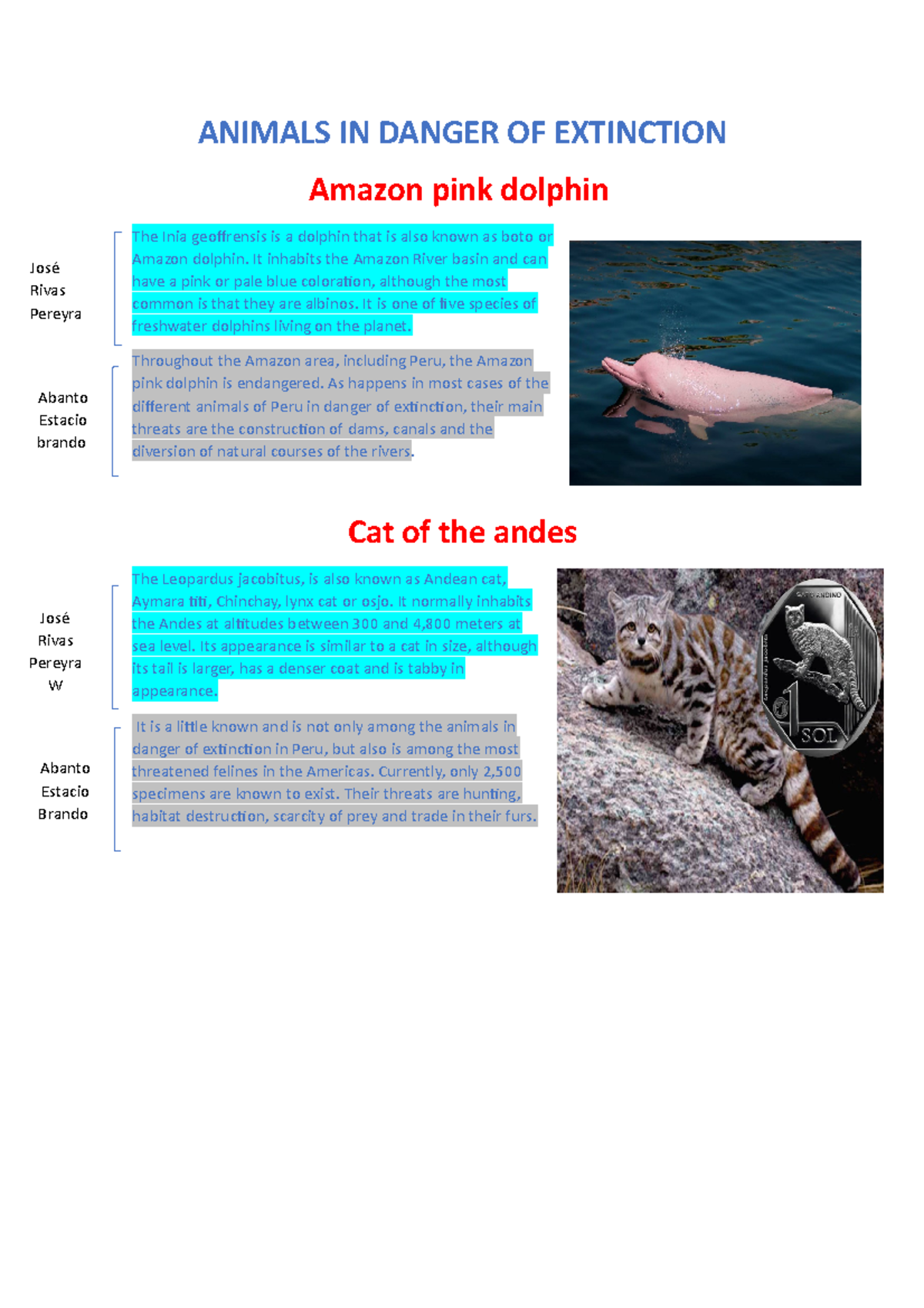 ANIMALS IN DANGER OF EXTINCTION

Amazon pink dolphin

José Rivas Pereyra

The Inia geoffrensis is a dolphin that is also known as boto or Amazon dolphin. It inhabits the Amazon River basin and can have a pink or pale blue coloration, although the most common is that they are albinos. It is one of five species of freshwater dolphins living on the planet.

Abanto Estacio brando

Throughout the Amazon area, including Peru, the Amazon pink dolphin is endangered. As happens in most cases of the different animals of Peru in danger of extinction, their main threats are the construction of dams, canals and the diversion of natural courses of the rivers.

Cat of the andes

José Rivas Pereyra W

The Leopardus jacobitus, is also known as Andean cat, Aymara titi, Chinchay, lynx cat or osjo. It normally inhabits the Andes at altitudes between 300 and 4,800 meters at sea level. Its appearance is similar to a cat in size, although its tail is larger, has a denser coat and is tabby in appearance.

Abanto Estacio Brando

It is a little known and is not only among the animals in danger of extinction in Peru, but also is among the most threatened felines in the Americas. Currently, only 2,500 specimens are known to exist. Their threats are hunting, habitat destruction, scarcity of prey and trade in their furs.

GATO ANDINO
1 SOL